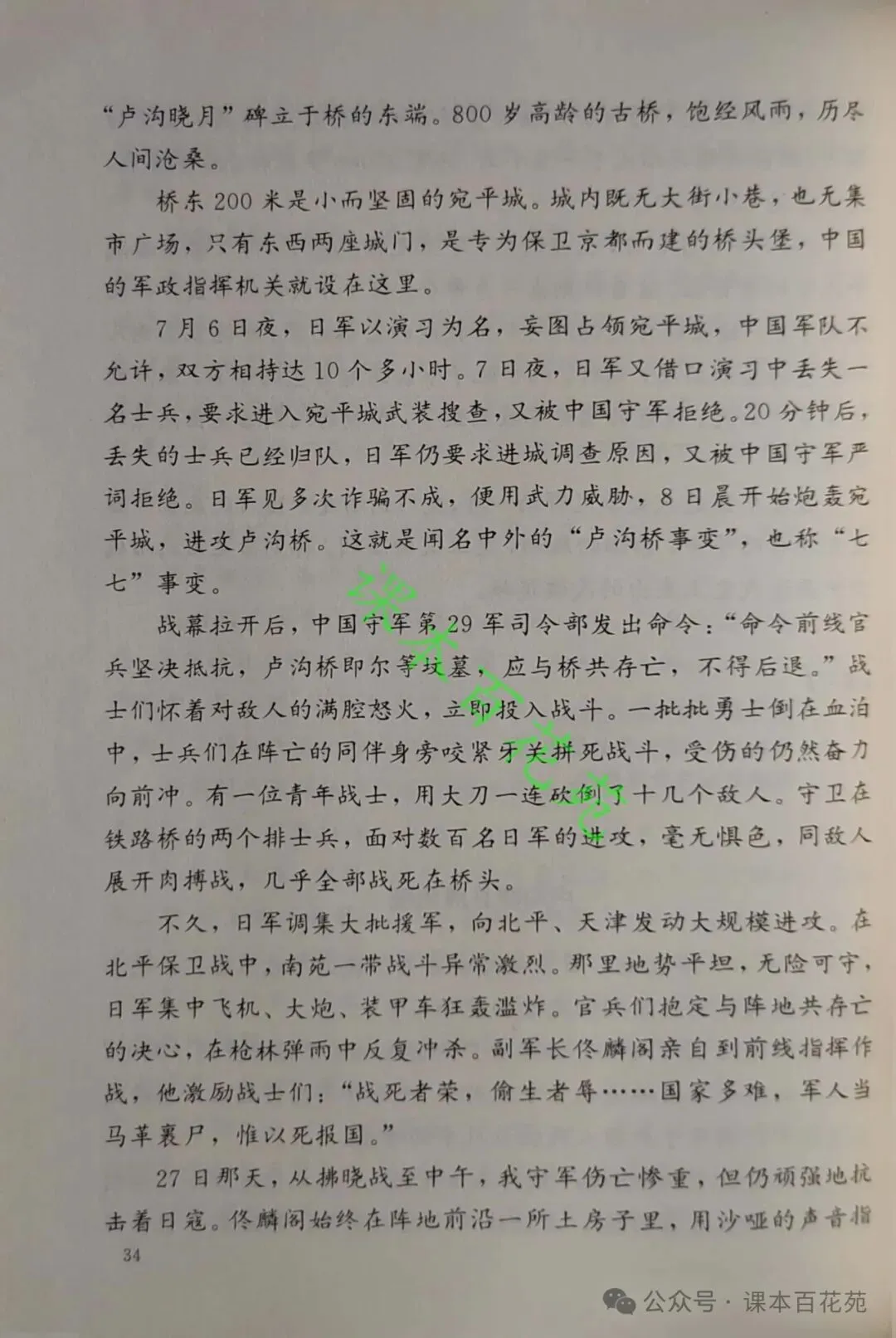 “卢沟晓月”碑立于桥的东端。800岁高龄的古桥，饱经风雨，历尽人间沧桑。

桥东200米是小而坚固的宛平城。城内既无大街小巷，也无集市广场，只有东西两座城门，是专为保卫京都而建的桥头堡，中国的军政指挥机关就设在这里。

7月6日夜，日军以演习为名，妄图占领宛平城，中国军队不允许，双方相持达10个多小时。7日夜，日军又借口演习中丢失一名士兵，要求进入宛平城武装搜查，又被中国守军拒绝。20分钟后，丢失的士兵已经归队，日军仍要求进城调查原因，又被中国守军严词拒绝。日军见多次诈骗不成，便用武力威胁，8日晨开始炮轰宛平城，进攻卢沟桥。这就是闻名中外的“卢沟桥事变”，也称“七七”事变。

战幕拉开后，中国守军第29军司令部发出命令：“命令前线官兵坚决抵抗，卢沟桥即尔等坟墓，应与桥共存亡，不得后退。”战士们怀着对敌人的满腔怒火，立即投入战斗。一批批勇士倒在血泊中，士兵们在阵亡的同伴身旁咬紧牙关拼死战斗，受伤的仍然奋力向前冲。有一位青年战士，用大刀一连砍倒了十几个敌人。守卫在铁路桥的两个排士兵，面对数百名日军的进攻，毫无惧色，同敌人展开肉搏战，几乎全部战死在桥头。

不久，日军调集大批援军，向北平、天津发动大规模进攻。在北平保卫战中，南苑一带战斗异常激烈。那里地势平坦，无险可守，日军集中飞机、大炮、装甲车狂轰滥炸。官兵们抱定与阵地共存亡的决心，在枪林弹雨中反复冲杀。副军长佟麟阁亲自到前线指挥作战，他激励战士们：“战死者荣，偷生者辱……国家多难，军人当马革裹尸，惟以死报国。”

27日那天，从拂晓战至中午，我守军伤亡惨重，但仍顽强地抗击着日寇。佟麟阁始终在阵地前沿一所土房子里，用沙哑的声音指

34

课本百花苑

公众号 · 课本百花苑